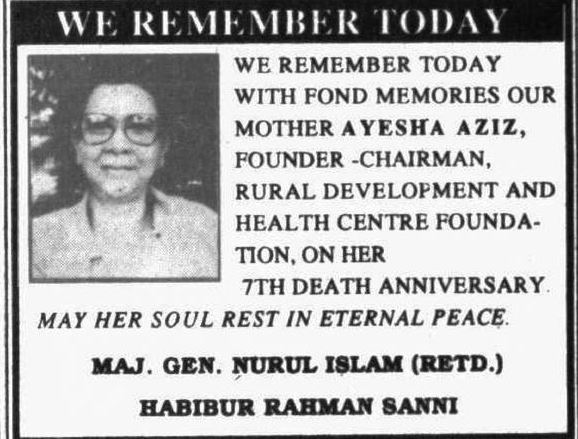 WE REMEMBER TODAY

WE REMEMBER TODAY WITH FOND MEMORIES OUR MOTHER AYESHA AZIZ, FOUNDER -CHAIRMAN, RURAL DEVELOPMENT AND HEALTH CENTRE FOUNDATION, ON HER 7TH DEATH ANNIVERSARY.

MAY HER SOUL REST IN ETERNAL PEACE.

MAJ. GEN. NURUL ISLAM (RETD.)

HABIBUR RAHMAN SANNI